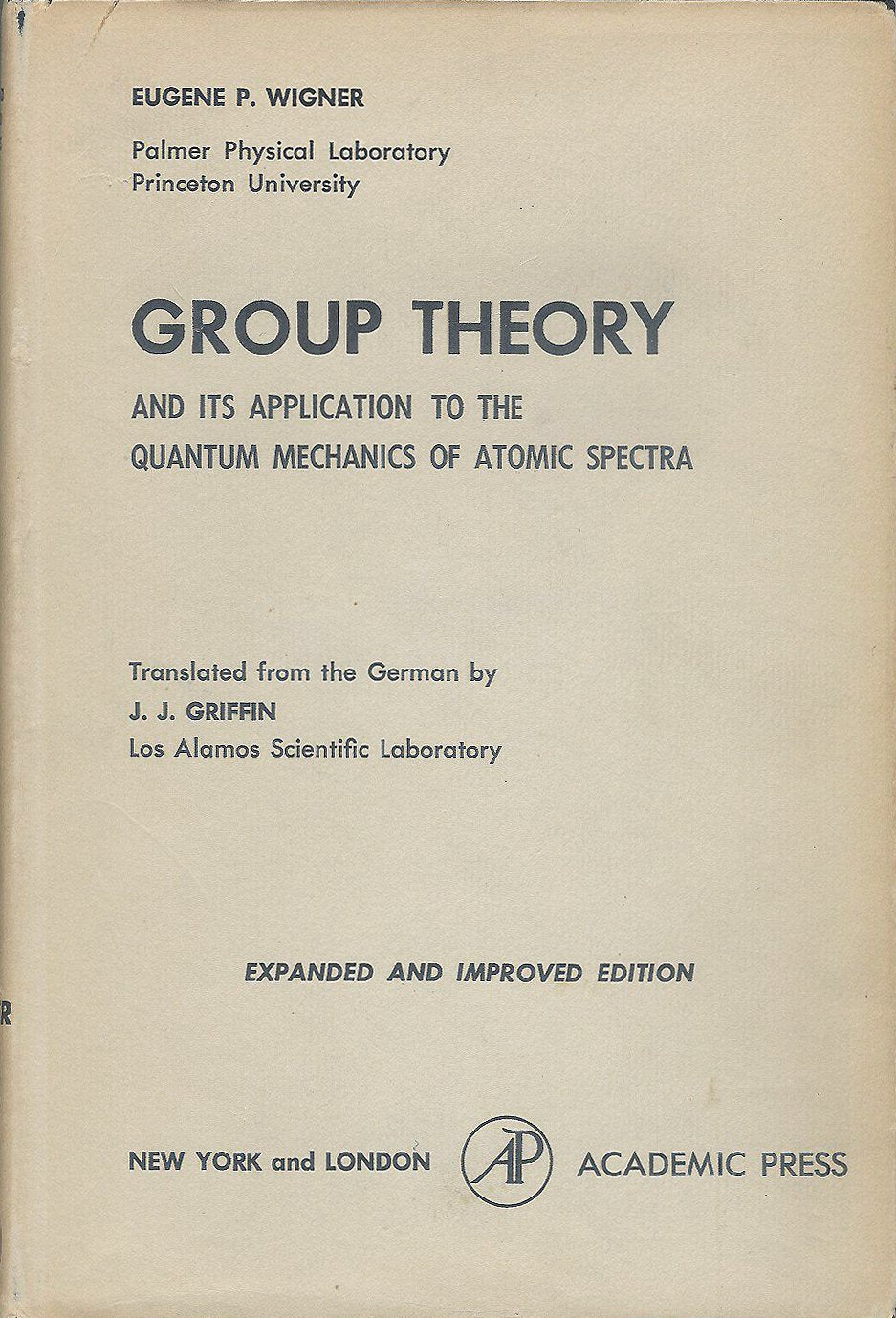 EUGENE P. WIGNER

Palmer Physical Laboratory
Princeton University

GROUP THEORY

AND ITS APPLICATION TO THE QUANTUM MECHANICS OF ATOMIC SPECTRA

Translated from the German by
J. J. GRIFFIN
Los Alamos Scientific Laboratory

EXPANDED AND IMPROVED EDITION

NEW YORK and LONDON AP ACADEMIC PRESS